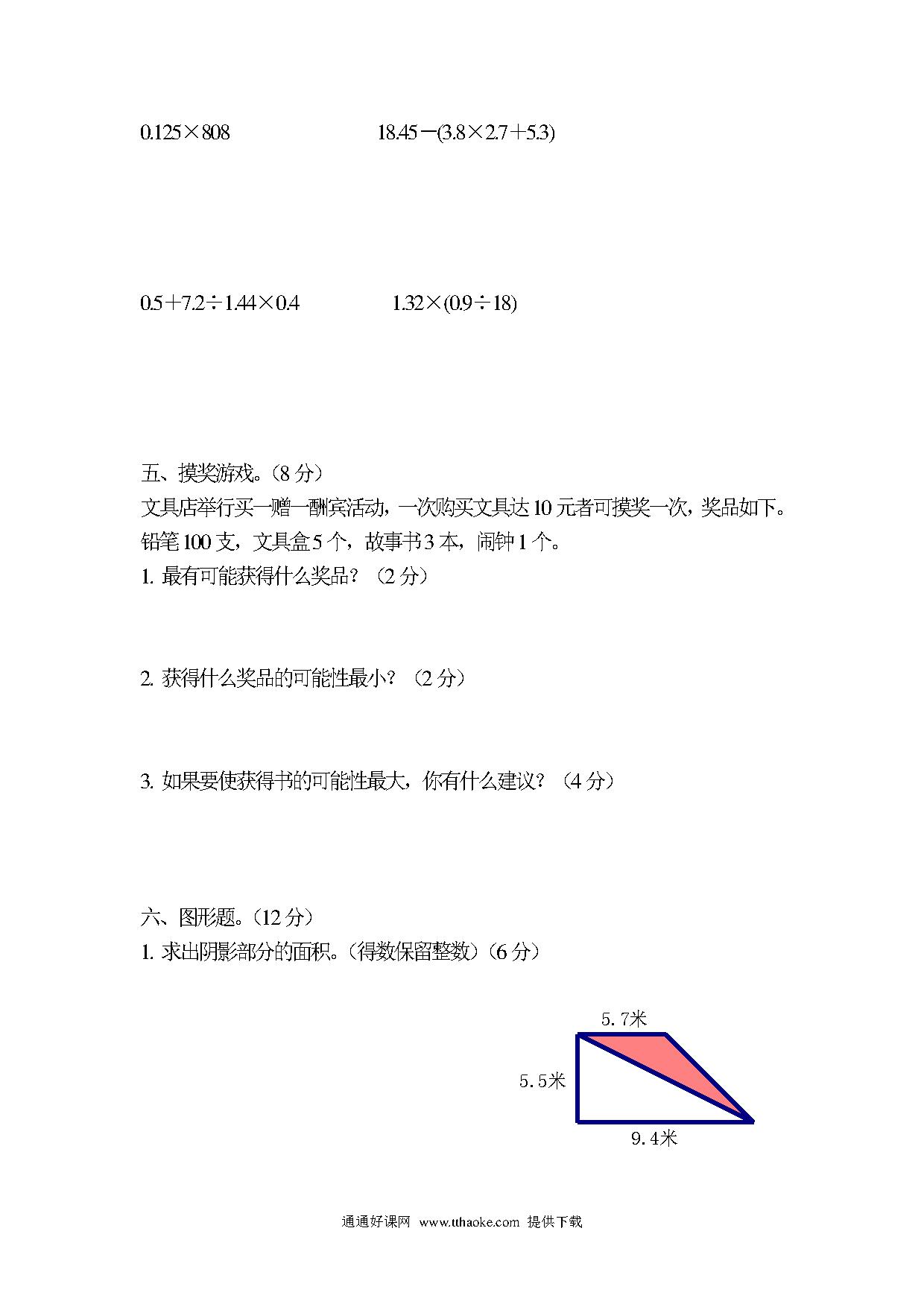 $0.125 \times 808$　　　　$18.45-(3.8 \times 2.7+5.3)$

$0.5+7.2 \div 1.44 \times 0.4$　　　　$1.32 \times (0.9 \div 18)$

五、摸奖游戏。（8 分）
文具店举行买一赠一酬宾活动，一次购买文具达 10 元者可摸奖一次，奖品如下。
铅笔 100 支，文具盒 5 个，故事书 3 本，闹钟 1 个。
1. 最有可能获得什么奖品？（2 分）

2. 获得什么奖品的可能性最小？（2 分）

3. 如果要使获得书的可能性最大，你有什么建议？（4 分）

六、图形题。（12 分）
1. 求出阴影部分的面积。（得数保留整数）（6 分）

5.7米
5.5米
9.4米

通通好课网 www.tthaoke.com 提供下载